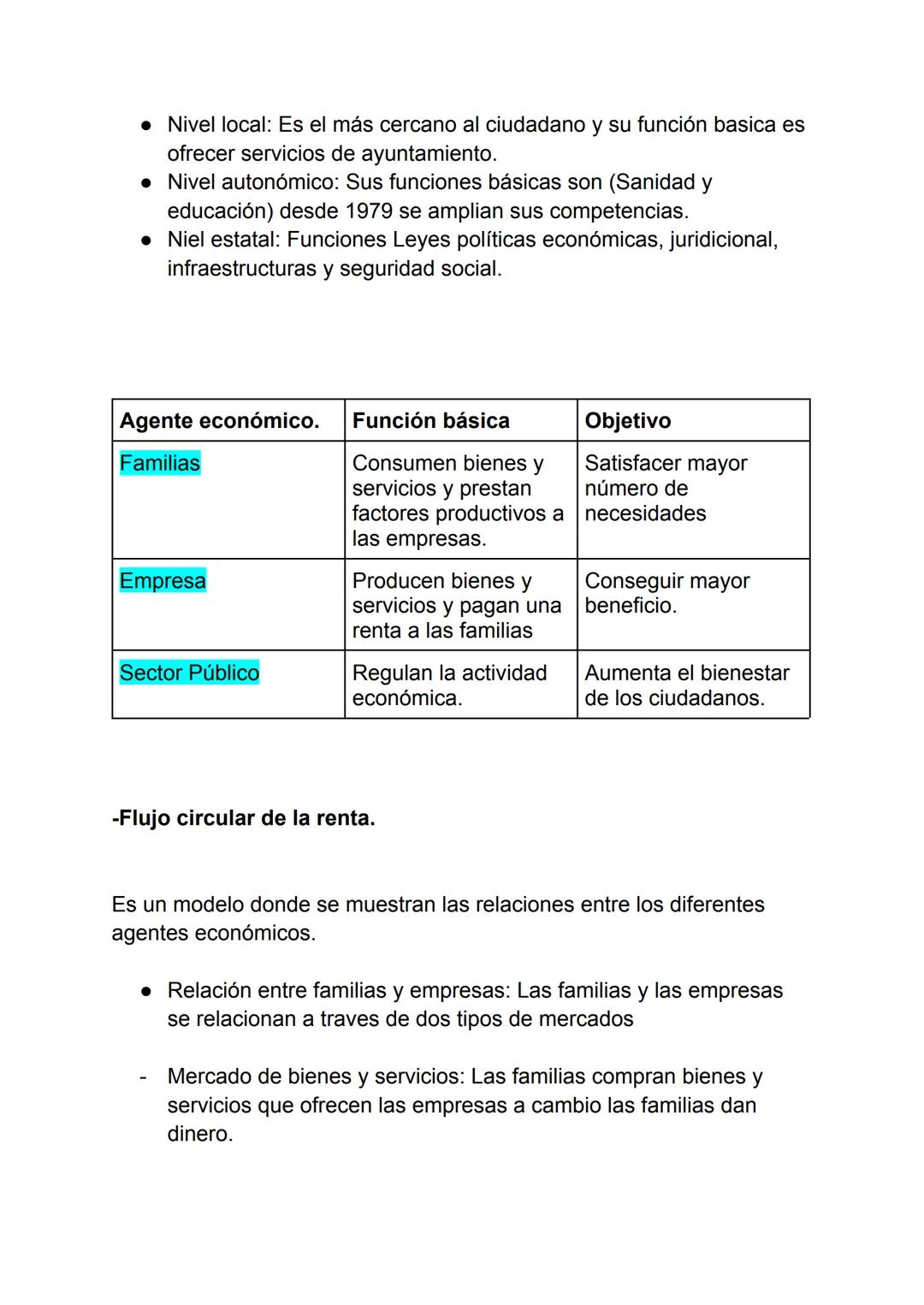 ● Nivel local: Es el más cercano al ciudadano y su función basica es ofrecer servicios de ayuntamiento.
● Nivel autonómico: Sus funciones básicas son (Sanidad y educación) desde 1979 se amplian sus competencias.
● Niel estatal: Funciones Leyes políticas económicas, juridicional, infraestructuras y seguridad social.

| Agente económico. | Función básica | Objetivo |
|---|---|---|
| Familias | Consumen bienes y servicios y prestan factores productivos a las empresas. | Satisfacer mayor número de necesidades |
| Empresa | Producen bienes y servicios y pagan una renta a las familias | Conseguir mayor beneficio. |
| Sector Público | Regulan la actividad económica. | Aumenta el bienestar de los ciudadanos. |

-Flujo circular de la renta.

Es un modelo donde se muestran las relaciones entre los diferentes agentes económicos.

● Relación entre familias y empresas: Las familias y las empresas se relacionan a traves de dos tipos de mercados

- Mercado de bienes y servicios: Las familias compran bienes y servicios que ofrecen las empresas a cambio las familias dan dinero.